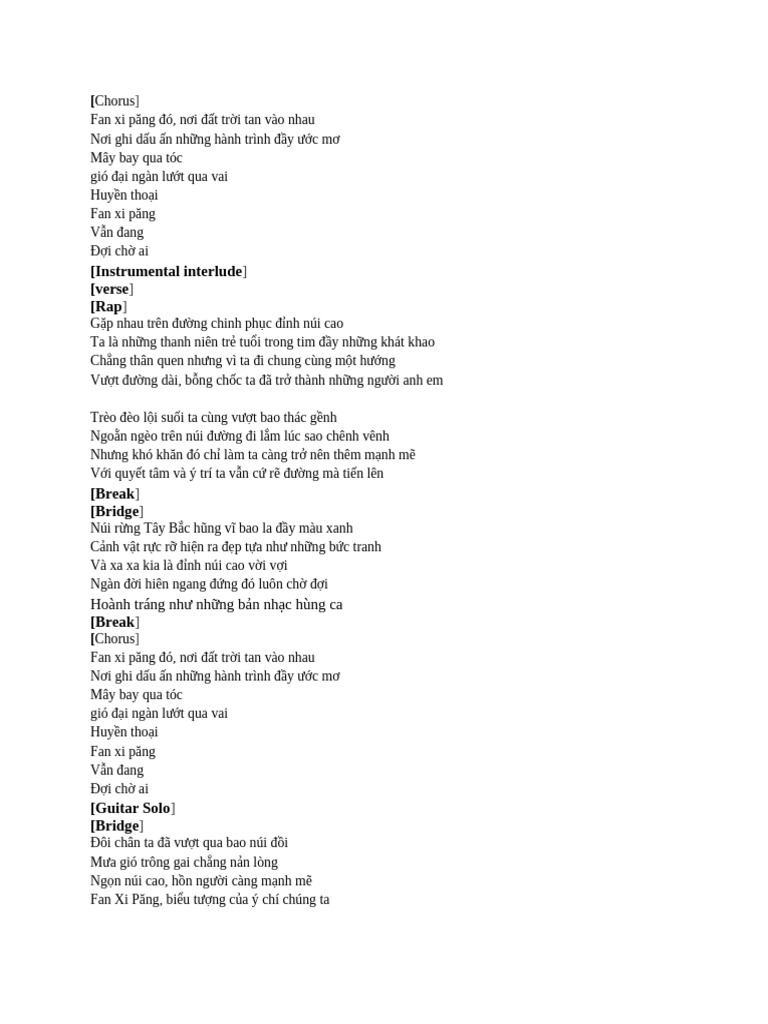 [Chorus]
Fan xi păng đó, nơi đất trời tan vào nhau
Nơi ghi dấu ấn những hành trình đầy ước mơ
Mây bay qua tóc
gió đại ngàn lướt qua vai
Huyền thoại
Fan xi păng
Vẫn đang
Đợi chờ ai
[Instrumental interlude]
[verse]
[Rap]
Gặp nhau trên đường chinh phục đỉnh núi cao
Ta là những thanh niên trẻ tuổi trong tim đầy những khát khao
Chẳng thân quen nhưng vì ta đi chung cùng một hướng
Vượt đường dài, bỗng chốc ta đã trở thành những người anh em

Trèo đèo lội suối ta cùng vượt bao thác gềnh
Ngoằn ngèo trên núi đường đi lắm lúc sao chênh vênh
Nhưng khó khăn đó chỉ làm ta càng trở nên thêm mạnh mẽ
Với quyết tâm và ý trí ta vẫn cứ rẽ đường mà tiến lên
[Break]
[Bridge]
Núi rừng Tây Bắc hùng vĩ bao la đầy màu xanh
Cảnh vật rực rỡ hiện ra đẹp tựa như những bức tranh
Và xa xa kia là đỉnh núi cao vời vợi
Ngàn đời hiên ngang đứng đó luôn chờ đợi
Hoành tráng như những bản nhạc hùng ca
[Break]
[Chorus]
Fan xi păng đó, nơi đất trời tan vào nhau
Nơi ghi dấu ấn những hành trình đầy ước mơ
Mây bay qua tóc
gió đại ngàn lướt qua vai
Huyền thoại
Fan xi păng
Vẫn đang
Đợi chờ ai
[Guitar Solo]
[Bridge]
Đôi chân ta đã vượt qua bao núi đồi
Mưa gió trông gai chẳng nản lòng
Ngọn núi cao, hồn người càng mạnh mẽ
Fan Xi Păng, biểu tượng của ý chí chúng ta